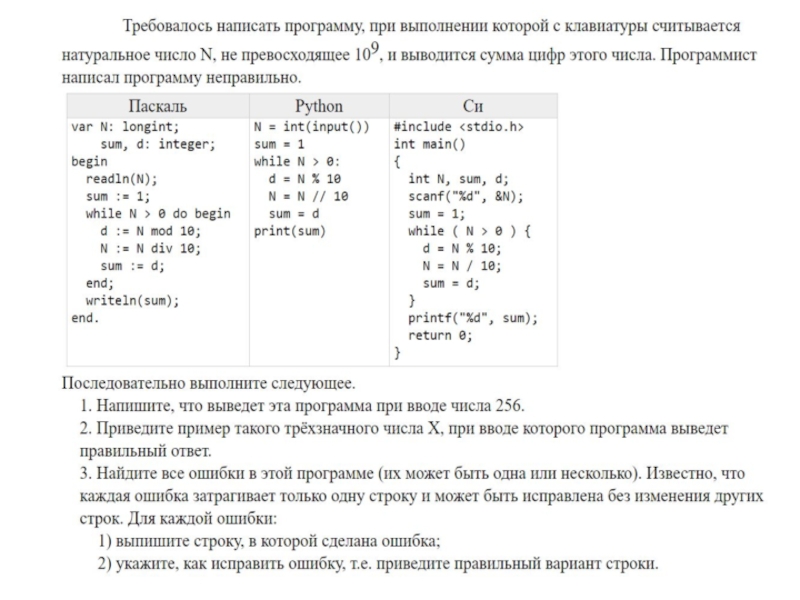 Требовалось написать программу, при выполнении которой с клавиатуры считывается натуральное число N, не превосходящее $10^9$, и выводится сумма цифр этого числа. Программист написал программу неправильно.

| Паскаль | Python | Си |
|---|---|---|
| var N: longint;<br>sum, d: integer;<br>begin<br>readln(N);<br>sum := 1;<br>while N > 0 do begin<br>d := N mod 10;<br>N := N div 10;<br>sum := d;<br>end;<br>writeln(sum);<br>end. | N = int(input())<br>sum = 1<br>while N > 0:<br>d = N % 10<br>N = N // 10<br>sum = d<br>print(sum) | #include <stdio.h><br>int main()<br>{<br>int N, sum, d;<br>scanf("%d", &N);<br>sum = 1;<br>while ( N > 0 ) {<br>d = N % 10;<br>N = N / 10;<br>sum = d;<br>}<br>printf("%d", sum);<br>return 0;<br>} |

Последовательно выполните следующее.
1. Напишите, что выведет эта программа при вводе числа 256.
2. Приведите пример такого трёхзначного числа X, при вводе которого программа выведет правильный ответ.
3. Найдите все ошибки в этой программе (их может быть одна или несколько). Известно, что каждая ошибка затрагивает только одну строку и может быть исправлена без изменения других строк. Для каждой ошибки:
1) выпишите строку, в которой сделана ошибка;
2) укажите, как исправить ошибку, т.е. приведите правильный вариант строки.